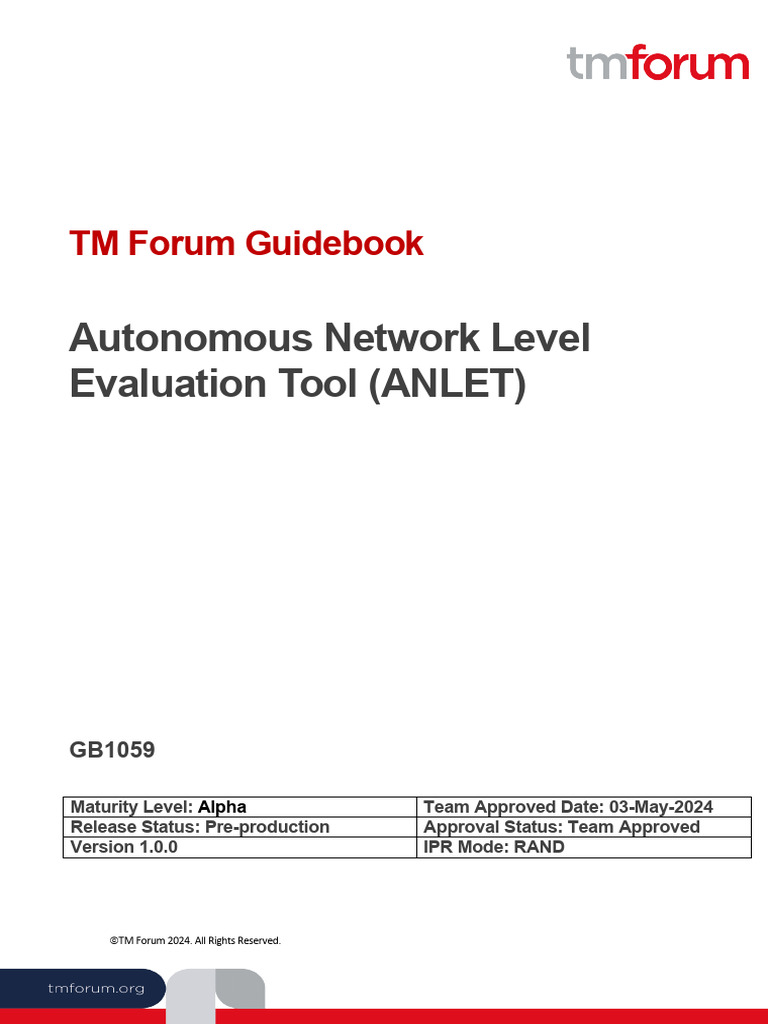 tmforum

TM Forum Guidebook

Autonomous Network Level Evaluation Tool (ANLET)

GB1059

| Maturity Level: Alpha | Team Approved Date: 03-May-2024 |
|---|---|
| Release Status: Pre-production | Approval Status: Team Approved |
| Version 1.0.0 | IPR Mode: RAND |

©TM Forum 2024. All Rights Reserved.

tmforum.org